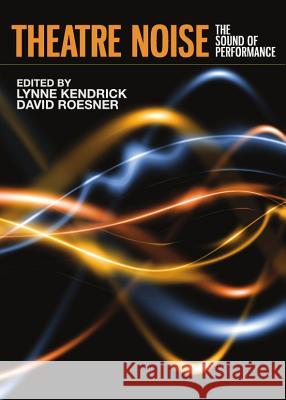 THEATRE NOISE THE SOUND OF PERFORMANCE

EDITED BY
LYNNE KENDRICK
DAVID ROESNER

Kraina Książek